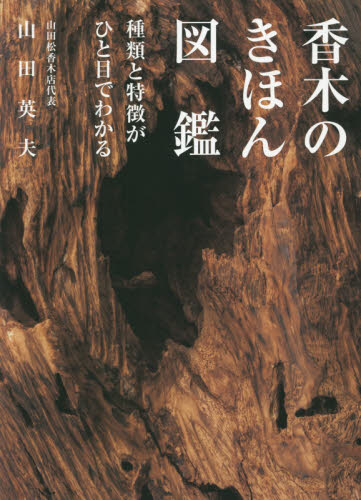 香木のきほん図鑑

種類と特徴がひと目でわかる

山田松香木店代表
山田英夫